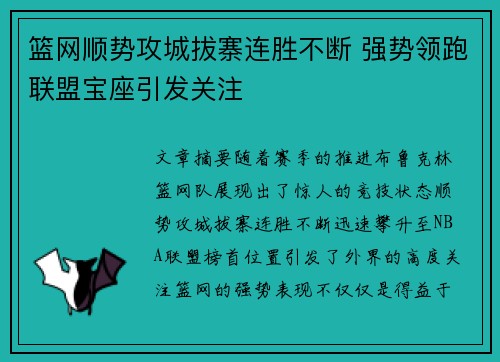 篮网顺势攻城拔寨连胜不断 强势领跑联盟宝座引发关注

文章摘要随着赛季的推进布鲁克林篮网队展现出了惊人的竞技状态顺势攻城拔寨连胜不断迅速攀升至NBA联盟榜首位置引发了外界的高度关注篮网的强势表现不仅仅是得益于